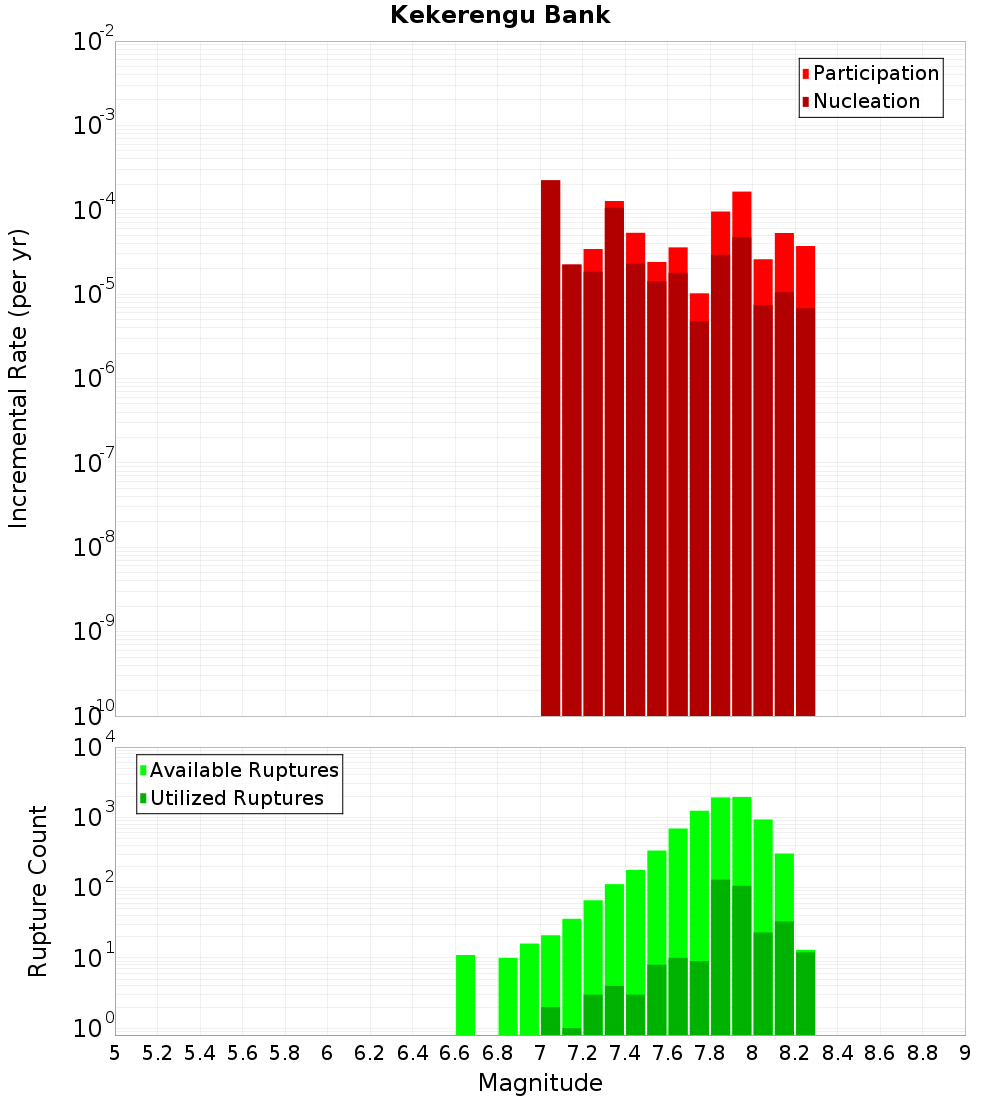 Kekerengu Bank

Participation
Nucleation

Incremental Rate (per yr)

$10^{-2}$
$10^{-3}$
$10^{-4}$
$10^{-5}$
$10^{-6}$
$10^{-7}$
$10^{-8}$
$10^{-9}$
$10^{-10}$

Available Ruptures
Utilized Ruptures

Rupture Count

$10^{4}$
$10^{3}$
$10^{2}$
$10^{1}$
$10^{0}$

5 5.2 5.4 5.6 5.8 6 6.2 6.4 6.6 6.8 7 7.2 7.4 7.6 7.8 8 8.2 8.4 8.6 8.8 9

Magnitude